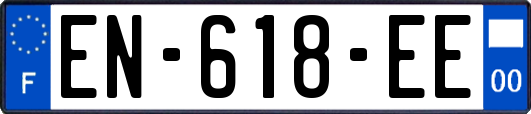 F
EN-618-EE
00